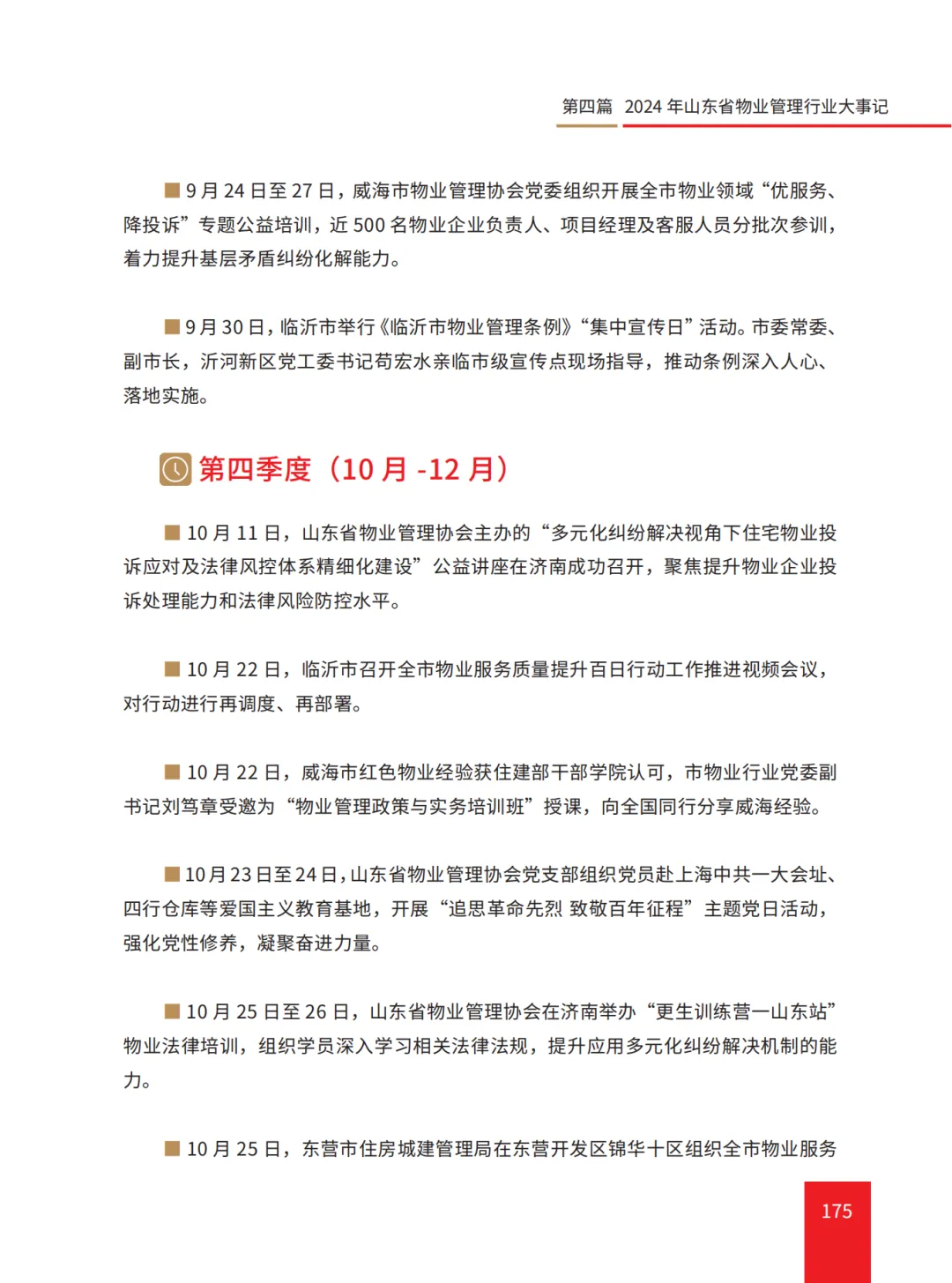 第四篇　2024 年山东省物业管理行业大事记

■ 9 月 24 日至 27 日，威海市物业管理协会党委组织开展全市物业领域“优服务、降投诉”专题公益培训，近 500 名物业企业负责人、项目经理及客服人员分批次参训，着力提升基层矛盾纠纷化解能力。

■ 9 月 30 日，临沂市举行《临沂市物业管理条例》“集中宣传日”活动。市委常委、副市长，沂河新区党工委书记苟宏水亲临市级宣传点现场指导，推动条例深入人心、落地实施。

第四季度（10 月 -12 月）

■ 10 月 11 日，山东省物业管理协会主办的“多元化纠纷解决视角下住宅物业投诉应对及法律风控体系精细化建设”公益讲座在济南成功召开，聚焦提升物业企业投诉处理能力和法律风险防控水平。

■ 10 月 22 日，临沂市召开全市物业服务质量提升百日行动工作推进视频会议，对行动进行再调度、再部署。

■ 10 月 22 日，威海市红色物业经验获住建部干部学院认可，市物业行业党委副书记刘笃章受邀为“物业管理政策与实务培训班”授课，向全国同行分享威海经验。

■ 10 月 23 日至 24 日，山东省物业管理协会党支部组织党员赴上海中共一大会址、四行仓库等爱国主义教育基地，开展“追思革命先烈 致敬百年征程”主题党日活动，强化党性修养，凝聚奋进力量。

■ 10 月 25 日至 26 日，山东省物业管理协会在济南举办“更生训练营—山东站”物业法律培训，组织学员深入学习相关法律法规，提升应用多元化纠纷解决机制的能力。

■ 10 月 25 日，东营市住房城建管理局在东营开发区锦华十区组织全市物业服务

175